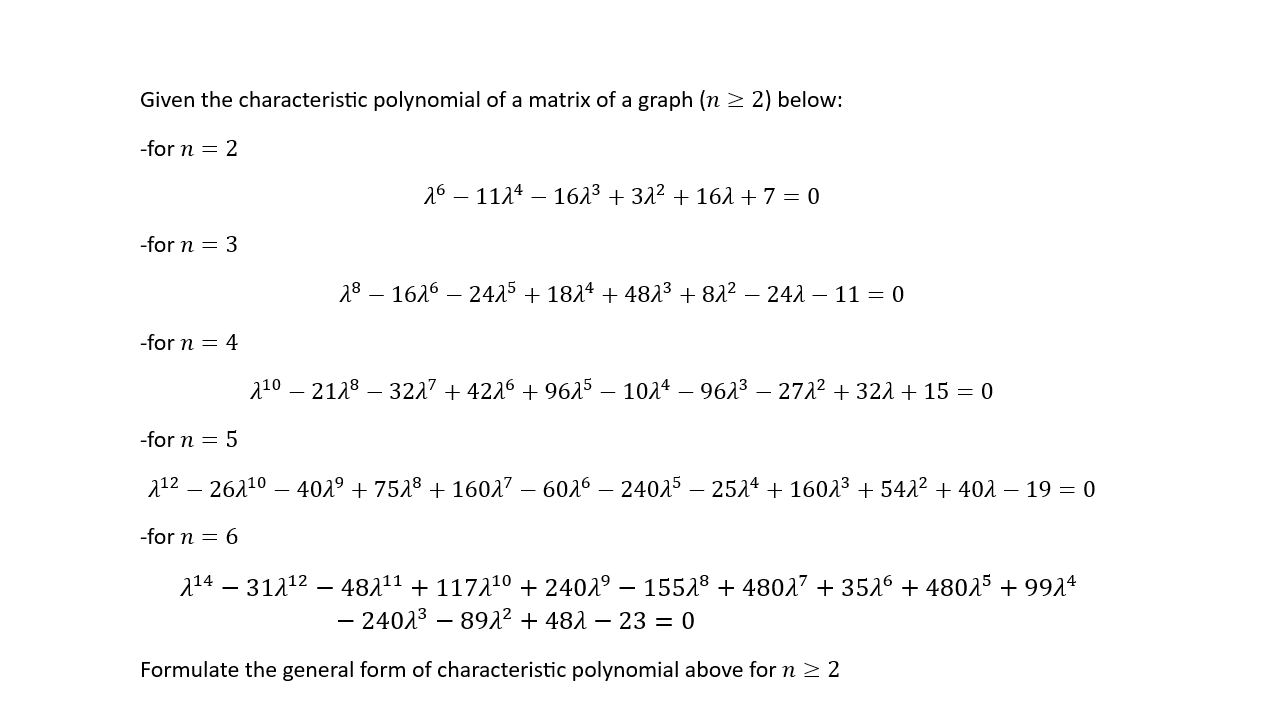 Given the characteristic polynomial of a matrix of a graph ($n \geq 2$) below:

-for $n = 2$

$\lambda^6 - 11\lambda^4 - 16\lambda^3 + 3\lambda^2 + 16\lambda + 7 = 0$

-for $n = 3$

$\lambda^8 - 16\lambda^6 - 24\lambda^5 + 18\lambda^4 + 48\lambda^3 + 8\lambda^2 - 24\lambda - 11 = 0$

-for $n = 4$

$\lambda^{10} - 21\lambda^8 - 32\lambda^7 + 42\lambda^6 + 96\lambda^5 - 10\lambda^4 - 96\lambda^3 - 27\lambda^2 + 32\lambda + 15 = 0$

-for $n = 5$

$\lambda^{12} - 26\lambda^{10} - 40\lambda^9 + 75\lambda^8 + 160\lambda^7 - 60\lambda^6 - 240\lambda^5 - 25\lambda^4 + 160\lambda^3 + 54\lambda^2 + 40\lambda - 19 = 0$

-for $n = 6$

$\lambda^{14} - 31\lambda^{12} - 48\lambda^{11} + 117\lambda^{10} + 240\lambda^9 - 155\lambda^8 + 480\lambda^7 + 35\lambda^6 + 480\lambda^5 + 99\lambda^4 - 240\lambda^3 - 89\lambda^2 + 48\lambda - 23 = 0$

Formulate the general form of characteristic polynomial above for $n \geq 2$